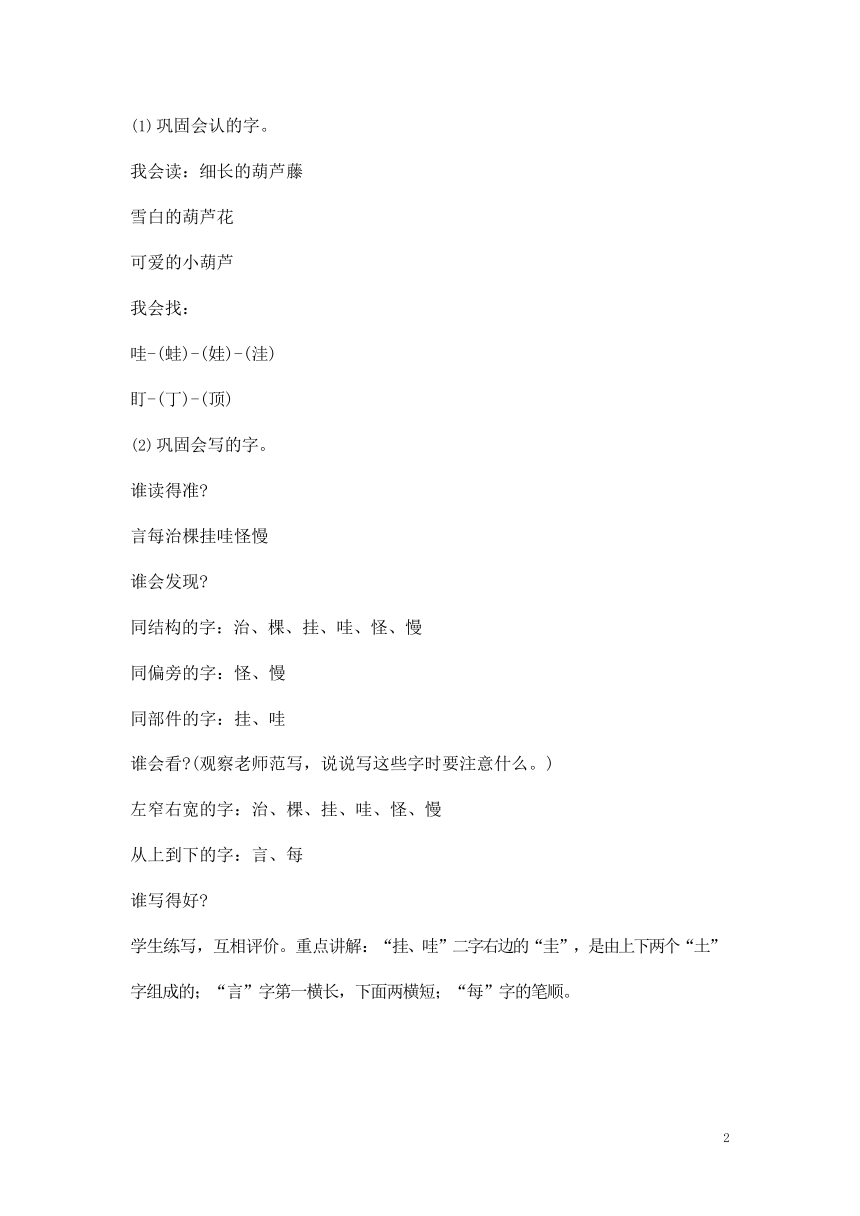 ⑴巩固会认的字。

我会读：细长的葫芦藤

雪白的葫芦花

可爱的小葫芦

我会找：

哇-(蛙)-(娃)-(洼)

盯-(丁)-(顶)

⑵巩固会写的字。

谁读得准?

言每治棵挂哇怪慢

谁会发现?

同结构的字：治、棵、挂、哇、怪、慢

同偏旁的字：怪、慢

同部件的字：挂、哇

谁会看?(观察老师范写，说说写这些字时要注意什么。)

左窄右宽的字：治、棵、挂、哇、怪、慢

从上到下的字：言、每

谁写得好?

学生练写，互相评价。重点讲解：“挂、哇”二字右边的“圭”，是由上下两个“土”字组成的；“言”字第一横长，下面两横短；“每”字的笔顺。

2